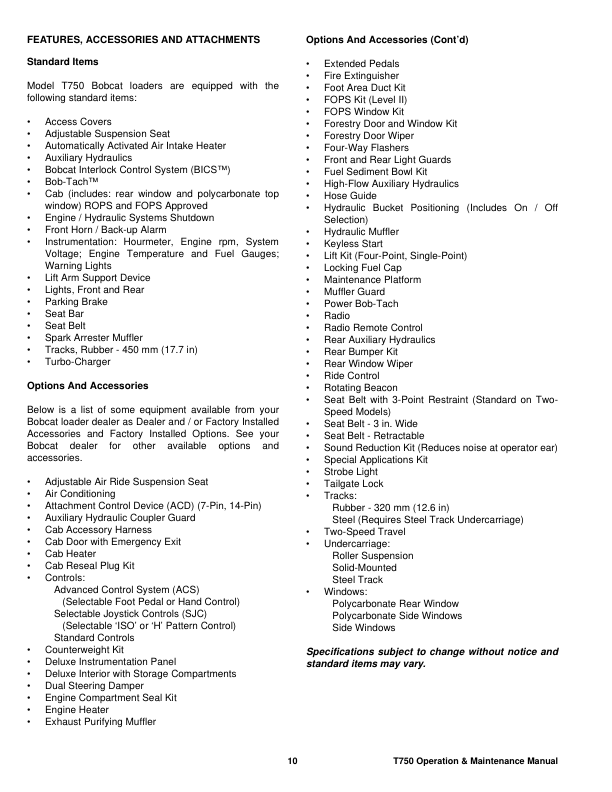 FEATURES, ACCESSORIES AND ATTACHMENTS

Standard Items

Model T750 Bobcat loaders are equipped with the following standard items:

• Access Covers
• Adjustable Suspension Seat
• Automatically Activated Air Intake Heater
• Auxiliary Hydraulics
• Bobcat Interlock Control System (BICS™)
• Bob-Tach™
• Cab (includes: rear window and polycarbonate top window) ROPS and FOPS Approved
• Engine / Hydraulic Systems Shutdown
• Front Horn / Back-up Alarm
• Instrumentation: Hourmeter, Engine rpm, System Voltage; Engine Temperature and Fuel Gauges; Warning Lights
• Lift Arm Support Device
• Lights, Front and Rear
• Parking Brake
• Seat Bar
• Seat Belt
• Spark Arrester Muffler
• Tracks, Rubber - 450 mm (17.7 in)
• Turbo-Charger

Options And Accessories

Below is a list of some equipment available from your Bobcat loader dealer as Dealer and / or Factory Installed Accessories and Factory Installed Options. See your Bobcat dealer for other available options and accessories.

• Adjustable Air Ride Suspension Seat
• Air Conditioning
• Attachment Control Device (ACD) (7-Pin, 14-Pin)
• Auxiliary Hydraulic Coupler Guard
• Cab Accessory Harness
• Cab Door with Emergency Exit
• Cab Heater
• Cab Reseal Plug Kit
• Controls:
Advanced Control System (ACS)
(Selectable Foot Pedal or Hand Control)
Selectable Joystick Controls (SJC)
(Selectable 'ISO' or 'H' Pattern Control)
Standard Controls
• Counterweight Kit
• Deluxe Instrumentation Panel
• Deluxe Interior with Storage Compartments
• Dual Steering Damper
• Engine Compartment Seal Kit
• Engine Heater
• Exhaust Purifying Muffler

Options And Accessories (Cont'd)

• Extended Pedals
• Fire Extinguisher
• Foot Area Duct Kit
• FOPS Kit (Level II)
• FOPS Window Kit
• Forestry Door and Window Kit
• Forestry Door Wiper
• Four-Way Flashers
• Front and Rear Light Guards
• Fuel Sediment Bowl Kit
• High-Flow Auxiliary Hydraulics
• Hose Guide
• Hydraulic Bucket Positioning (Includes On / Off Selection)
• Hydraulic Muffler
• Keyless Start
• Lift Kit (Four-Point, Single-Point)
• Locking Fuel Cap
• Maintenance Platform
• Muffler Guard
• Power Bob-Tach
• Radio
• Radio Remote Control
• Rear Auxiliary Hydraulics
• Rear Bumper Kit
• Rear Window Wiper
• Ride Control
• Rotating Beacon
• Seat Belt with 3-Point Restraint (Standard on Two-Speed Models)
• Seat Belt - 3 in. Wide
• Seat Belt - Retractable
• Sound Reduction Kit (Reduces noise at operator ear)
• Special Applications Kit
• Strobe Light
• Tailgate Lock
• Tracks:
Rubber - 320 mm (12.6 in)
Steel (Requires Steel Track Undercarriage)
• Two-Speed Travel
• Undercarriage:
Roller Suspension
Solid-Mounted
Steel Track
• Windows:
Polycarbonate Rear Window
Polycarbonate Side Windows
Side Windows

Specifications subject to change without notice and standard items may vary.

10 T750 Operation & Maintenance Manual